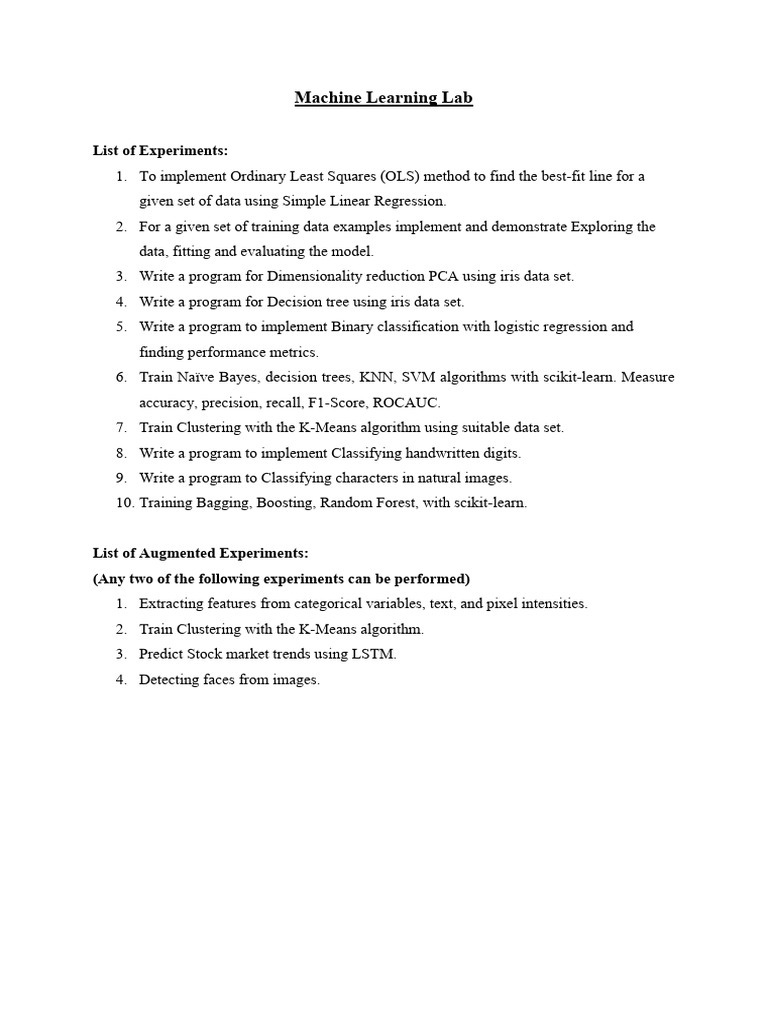 Machine Learning Lab

List of Experiments:

1. To implement Ordinary Least Squares (OLS) method to find the best-fit line for a given set of data using Simple Linear Regression.
2. For a given set of training data examples implement and demonstrate Exploring the data, fitting and evaluating the model.
3. Write a program for Dimensionality reduction PCA using iris data set.
4. Write a program for Decision tree using iris data set.
5. Write a program to implement Binary classification with logistic regression and finding performance metrics.
6. Train Naïve Bayes, decision trees, KNN, SVM algorithms with scikit-learn. Measure accuracy, precision, recall, F1-Score, ROCAUC.
7. Train Clustering with the K-Means algorithm using suitable data set.
8. Write a program to implement Classifying handwritten digits.
9. Write a program to Classifying characters in natural images.
10. Training Bagging, Boosting, Random Forest, with scikit-learn.

List of Augmented Experiments:
(Any two of the following experiments can be performed)

1. Extracting features from categorical variables, text, and pixel intensities.
2. Train Clustering with the K-Means algorithm.
3. Predict Stock market trends using LSTM.
4. Detecting faces from images.